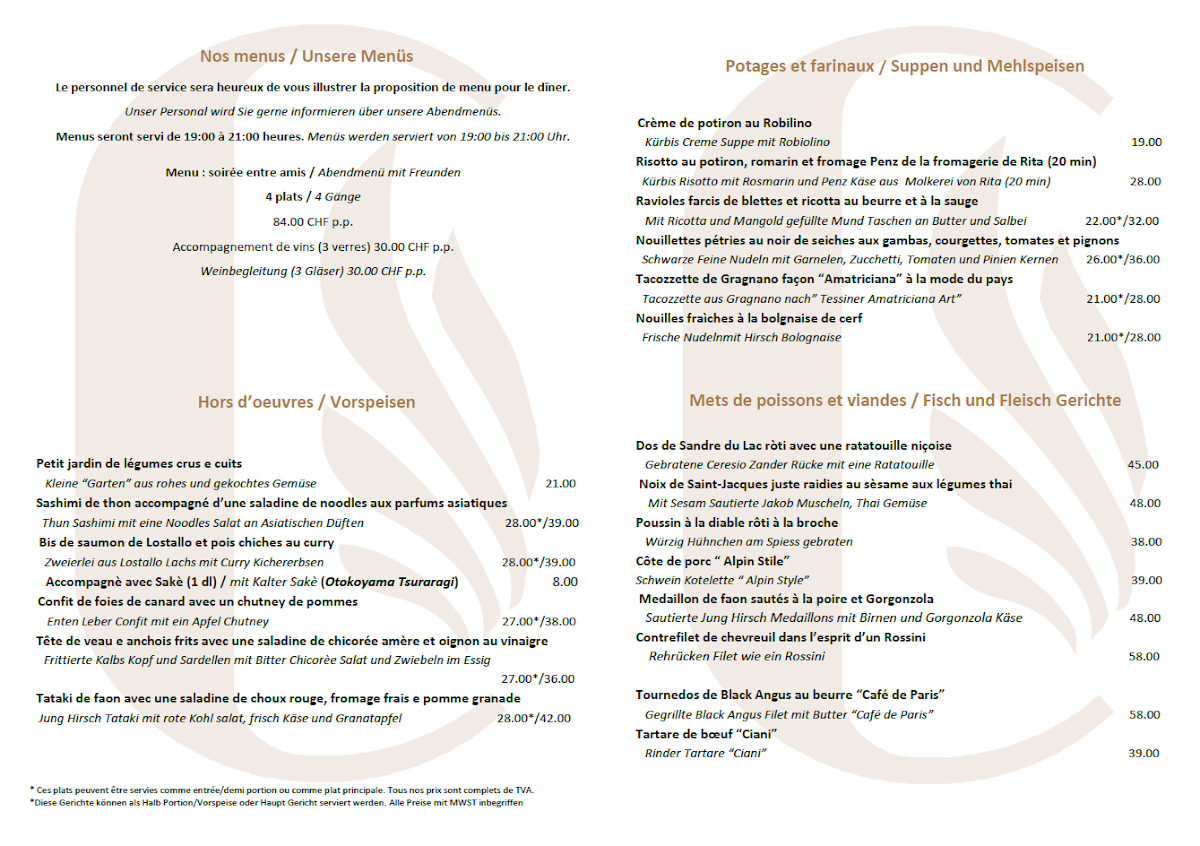 Nos menus / Unsere Menüs

Le personnel de service sera heureux de vous illustrer la proposition de menu pour le dîner.

Unser Personal wird Sie gerne informieren über unsere Abendmenüs.

Menus seront servi de 19:00 à 21:00 heures. Menüs werden serviert von 19:00 bis 21:00 Uhr.

Menu : soirée entre amis / Abendmenü mit Freunden

4 plats / 4 Gänge

84.00 CHF p.p.

Accompagnement de vins (3 verres) 30.00 CHF p.p.

Weinbegleitung (3 Gläser) 30.00 CHF p.p.

Hors d'oeuvres / Vorspeisen

Petit jardin de légumes crus e cuits
Kleine "Garten" aus rohes und gekochtes Gemüse 21.00

Sashimi de thon accompagné d'une saladine de noodles aux parfums asiatiques
Thun Sashimi mit eine Noodles Salat an Asiatischen Düften 28.00*/39.00

Bis de saumon de Lostallo et pois chiches au curry
Zweierlei aus Lostallo Lachs mit Curry Kichererbsen 28.00*/39.00

Accompagnè avec Sakè (1 dl) / mit Kalter Sakè (Otokoyama Tsuraragi) 8.00

Confit de foies de canard avec un chutney de pommes
Enten Leber Confit mit ein Apfel Chutney 27.00*/38.00

Tête de veau e anchois frits avec une saladine de chicorée amère et oignon au vinaigre
Frittierte Kalbs Kopf und Sardellen mit Bitter Chicorèe Salat und Zwiebeln im Essig 27.00*/36.00

Tataki de faon avec une saladine de choux rouge, fromage frais e pomme granade
Jung Hirsch Tataki mit rote Kohl salat, frisch Käse und Granatapfel 28.00*/42.00

* Ces plats peuvent être servies comme entrée/demi portion ou comme plat principale. Tous nos prix sont complets de TVA.
*Diese Gerichte können als Halb Portion/Vorspeise oder Haupt Gericht serviert werden. Alle Preise mit MWST inbegriffen

Potages et farinaux / Suppen und Mehlspeisen

Crème de potiron au Robilino
Kürbis Creme Suppe mit Robiolino 19.00

Risotto au potiron, romarin et fromage Penz de la fromagerie de Rita (20 min)
Kürbis Risotto mit Rosmarin und Penz Käse aus Molkerei von Rita (20 min) 28.00

Ravioles farcis de blettes et ricotta au beurre et à la sauge
Mit Ricotta und Mangold gefüllte Mund Taschen an Butter und Salbei 22.00*/32.00

Nouillettes pétries au noir de seiches aux gambas, courgettes, tomates et pignons
Schwarze Feine Nudeln mit Garnelen, Zucchetti, Tomaten und Pinien Kernen 26.00*/36.00

Tacozzette de Gragnano façon "Amatriciana" à la mode du pays
Tacozzette aus Gragnano nach" Tessiner Amatriciana Art" 21.00*/28.00

Nouilles fraîches à la bolgnaise de cerf
Frische Nudelnmit Hirsch Bolognaise 21.00*/28.00

Mets de poissons et viandes / Fisch und Fleisch Gerichte

Dos de Sandre du Lac ròti avec une ratatouille niçoise
Gebratene Ceresio Zander Rücke mit eine Ratatouille 45.00

Noix de Saint-Jacques juste raidies au sèsame aux légumes thai
Mit Sesam Sautierte Jakob Muscheln, Thai Gemüse 48.00

Poussin à la diable rôti à la broche
Würzig Hühnchen am Spiess gebraten 38.00

Côte de porc " Alpin Stile"
Schwein Kotelette " Alpin Style" 39.00

Medaillon de faon sautés à la poire et Gorgonzola
Sautierte Jung Hirsch Medaillons mit Birnen und Gorgonzola Käse 48.00

Contrefilet de chevreuil dans l'esprit d'un Rossini
Rehrücken Filet wie ein Rossini 58.00

Tournedos de Black Angus au beurre "Café de Paris"
Gegrillte Black Angus Filet mit Butter "Café de Paris" 58.00

Tartare de bœuf "Ciani"
Rinder Tartare "Ciani" 39.00